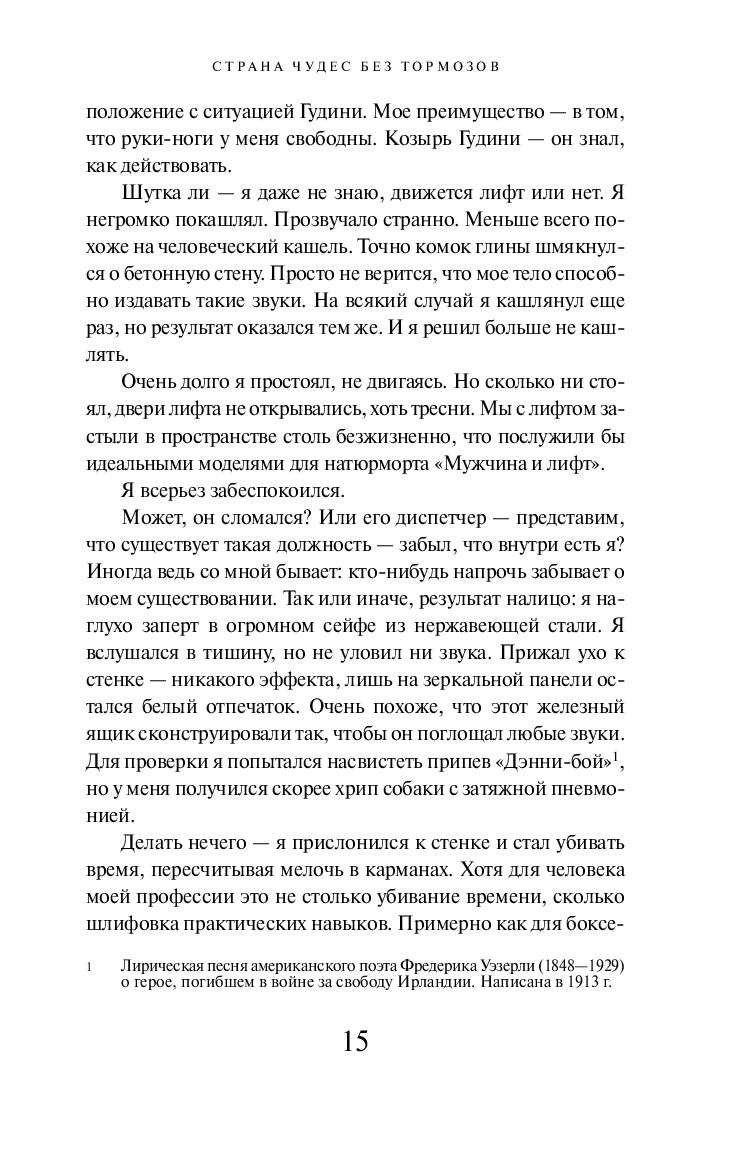 СТРАНА ЧУДЕС БЕЗ ТОРМОЗОВ

положение с ситуацией Гудини. Мое преимущество — в том, что руки-ноги у меня свободны. Козырь Гудини — он знал, как действовать.

Шутка ли — я даже не знаю, движется лифт или нет. Я негромко покашлял. Прозвучало странно. Меньше всего похоже на человеческий кашель. Точно комок глины шмякнулся о бетонную стену. Просто не верится, что мое тело способно издавать такие звуки. На всякий случай я кашлянул еще раз, но результат оказался тем же. И я решил больше не кашлять.

Очень долго я простоял, не двигаясь. Но сколько ни стоял, двери лифта не открывались, хоть тресни. Мы с лифтом застыли в пространстве столь безжизненно, что послужили бы идеальными моделями для натюрморта «Мужчина и лифт».

Я всерьез забеспокоился.

Может, он сломался? Или его диспетчер — представим, что существует такая должность — забыл, что внутри есть я? Иногда ведь со мной бывает: кто-нибудь напрочь забывает о моем существовании. Так или иначе, результат налицо: я наглухо заперт в огромном сейфе из нержавеющей стали. Я вслушался в тишину, но не уловил ни звука. Прижал ухо к стенке — никакого эффекта, лишь на зеркальной панели остался белый отпечаток. Очень похоже, что этот железный ящик сконструировали так, чтобы он поглощал любые звуки. Для проверки я попытался насвистеть припев «Дэнни-бой»$^1$, но у меня получился скорее хрип собаки с затяжной пневмонией.

Делать нечего — я прислонился к стенке и стал убивать время, пересчитывая мелочь в карманах. Хотя для человека моей профессии это не столько убивание времени, сколько шлифовка практических навыков. Примерно как для боксе-

1 Лирическая песня американского поэта Фредерика Уэзерли (1848—1929) о герое, погибшем в войне за свободу Ирландии. Написана в 1913 г.

15